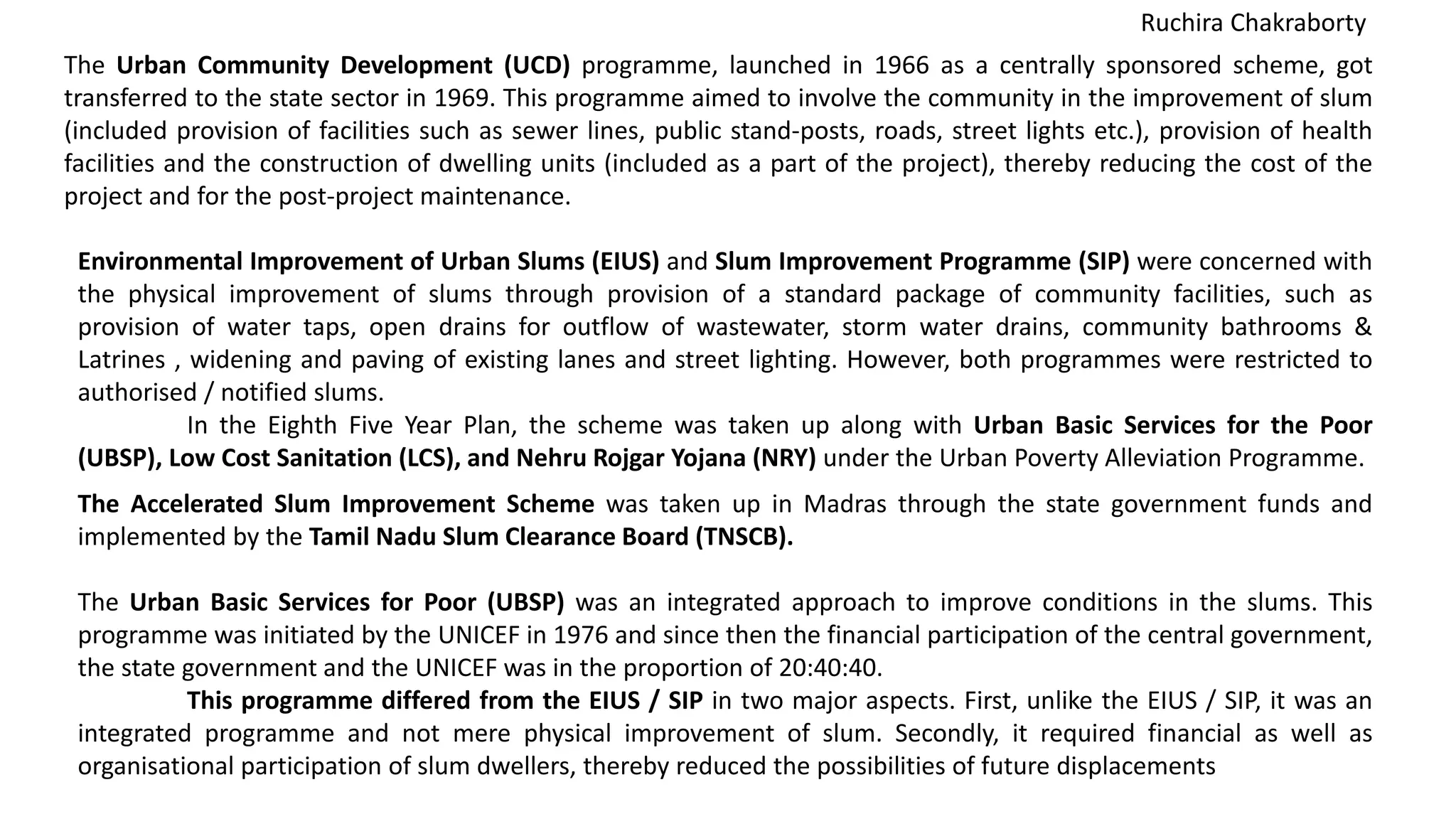 Ruchira Chakraborty

The Urban Community Development (UCD) programme, launched in 1966 as a centrally sponsored scheme, got transferred to the state sector in 1969. This programme aimed to involve the community in the improvement of slum (included provision of facilities such as sewer lines, public stand-posts, roads, street lights etc.), provision of health facilities and the construction of dwelling units (included as a part of the project), thereby reducing the cost of the project and for the post-project maintenance.

Environmental Improvement of Urban Slums (EIUS) and Slum Improvement Programme (SIP) were concerned with the physical improvement of slums through provision of a standard package of community facilities, such as provision of water taps, open drains for outflow of wastewater, storm water drains, community bathrooms & Latrines , widening and paving of existing lanes and street lighting. However, both programmes were restricted to authorised / notified slums.

In the Eighth Five Year Plan, the scheme was taken up along with Urban Basic Services for the Poor (UBSP), Low Cost Sanitation (LCS), and Nehru Rojgar Yojana (NRY) under the Urban Poverty Alleviation Programme.

The Accelerated Slum Improvement Scheme was taken up in Madras through the state government funds and implemented by the Tamil Nadu Slum Clearance Board (TNSCB).

The Urban Basic Services for Poor (UBSP) was an integrated approach to improve conditions in the slums. This programme was initiated by the UNICEF in 1976 and since then the financial participation of the central government, the state government and the UNICEF was in the proportion of 20:40:40.

This programme differed from the EIUS / SIP in two major aspects. First, unlike the EIUS / SIP, it was an integrated programme and not mere physical improvement of slum. Secondly, it required financial as well as organisational participation of slum dwellers, thereby reduced the possibilities of future displacements